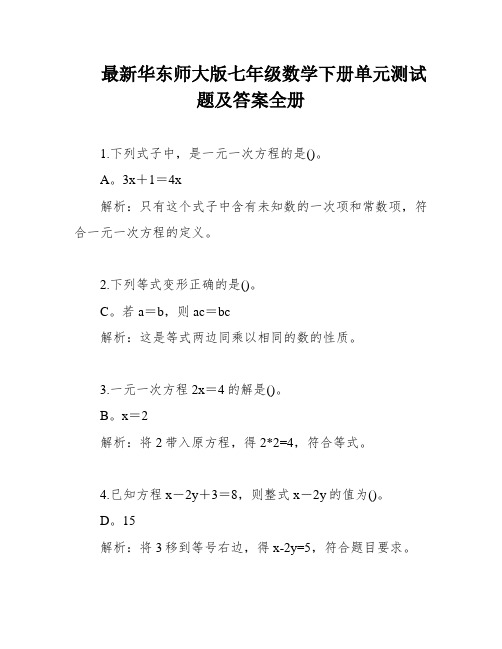 最新华东师大版七年级数学下册单元测试题及答案全册

1.下列式子中，是一元一次方程的是()。

A。$3x+1=4x$

解析：只有这个式子中含有未知数的一次项和常数项，符合一元一次方程的定义。

2.下列等式变形正确的是()。

C。若 $a=b$，则 $ac=bc$

解析：这是等式两边同乘以相同的数的性质。

3.一元一次方程 $2x=4$ 的解是()。

B。$x=2$

解析：将 2 带入原方程，得 $2*2=4$，符合等式。

4.已知方程 $x-2y+3=8$，则整式 $x-2y$ 的值为()。

D。15

解析：将 3 移到等号右边，得 $x-2y=5$，符合题目要求。